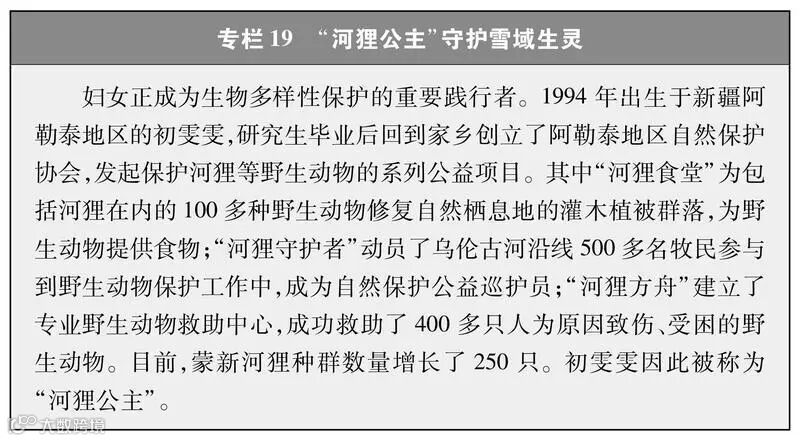 专栏19 “河狸公主”守护雪域生灵

妇女正成为生物多样性保护的重要践行者。1994年出生于新疆阿勒泰地区的初雯雯,研究生毕业后回到家乡创立了阿勒泰地区自然保护协会,发起保护河狸等野生动物的系列公益项目。其中“河狸食堂”为包括河狸在内的100多种野生动物修复自然栖息地的灌木植被群落,为野生动物提供食物;“河狸守护者”动员了乌伦古河沿线500多名牧民参与到野生动物保护工作中,成为自然保护公益巡护员;“河狸方舟”建立了专业野生动物救助中心,成功救助了400多只人为原因致伤、受困的野生动物。目前,蒙新河狸种群数量增长了250只。初雯雯因此被称为“河狸公主”。

大数跨境